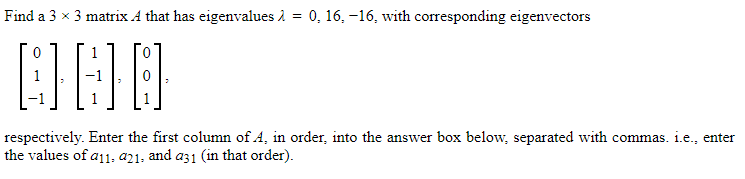 Find a $3 \times 3$ matrix $A$ that has eigenvalues $\lambda = 0, 16, -16$, with corresponding eigenvectors

$\begin{bmatrix} 0 \\ 1 \\ -1 \end{bmatrix}, \begin{bmatrix} 1 \\ -1 \\ 1 \end{bmatrix}, \begin{bmatrix} 0 \\ 0 \\ 1 \end{bmatrix},$

respectively. Enter the first column of $A$, in order, into the answer box below, separated with commas. i.e., enter the values of $a_{11}$, $a_{21}$, and $a_{31}$ (in that order).